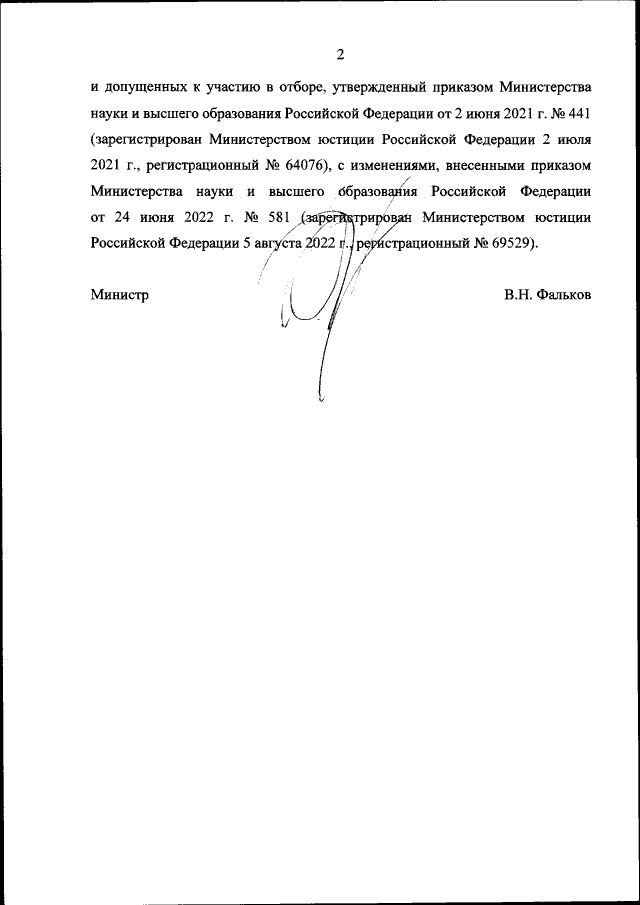 2

и допущенных к участию в отборе, утвержденный приказом Министерства науки и высшего образования Российской Федерации от 2 июня 2021 г. № 441 (зарегистрирован Министерством юстиции Российской Федерации 2 июля 2021 г., регистрационный № 64076), с изменениями, внесенными приказом Министерства науки и высшего образования Российской Федерации от 24 июня 2022 г. № 581 (зарегистрирован Министерством юстиции Российской Федерации 5 августа 2022 г., регистрационный № 69529).

Министр

В.Н. Фальков